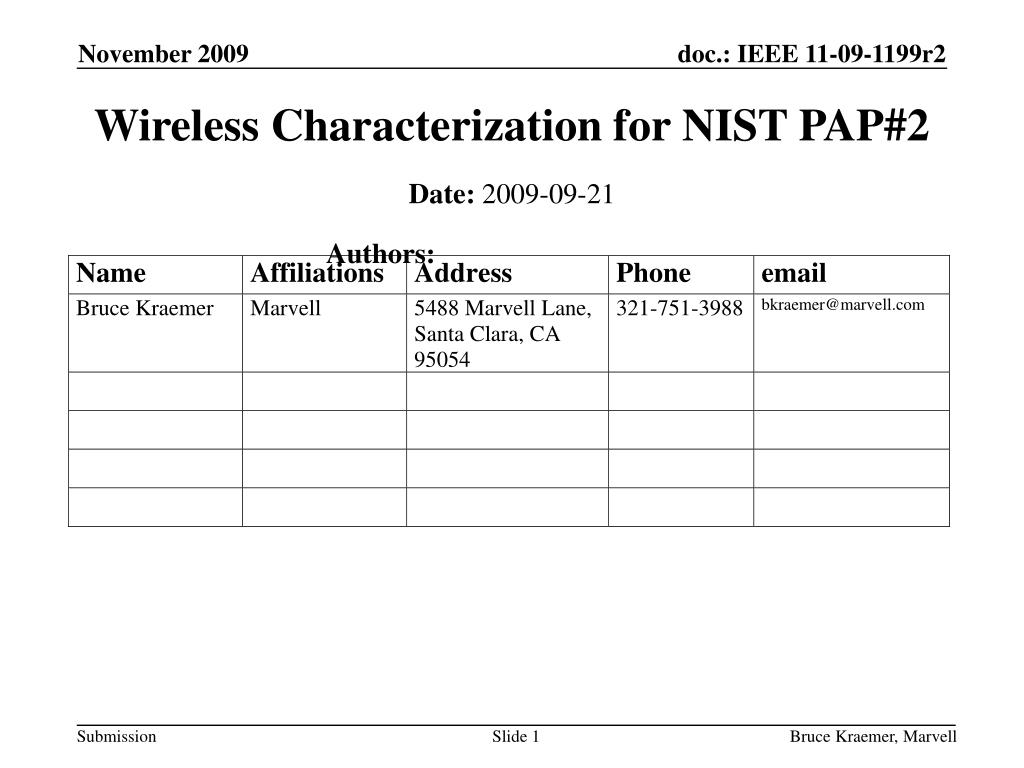 November 2009

doc.: IEEE 11-09-1199r2

Wireless Characterization for NIST PAP#2

Date: 2009-09-21

Authors:

| Name | Affiliations | Address | Phone | email |
|---|---|---|---|---|
| Bruce Kraemer | Marvell | 5488 Marvell Lane, Santa Clara, CA 95054 | 321-751-3988 | bkraemer@marvell.com |
| | | | | |
| | | | | |
| | | | | |
| | | | | |

Submission

Slide 1

Bruce Kraemer, Marvell